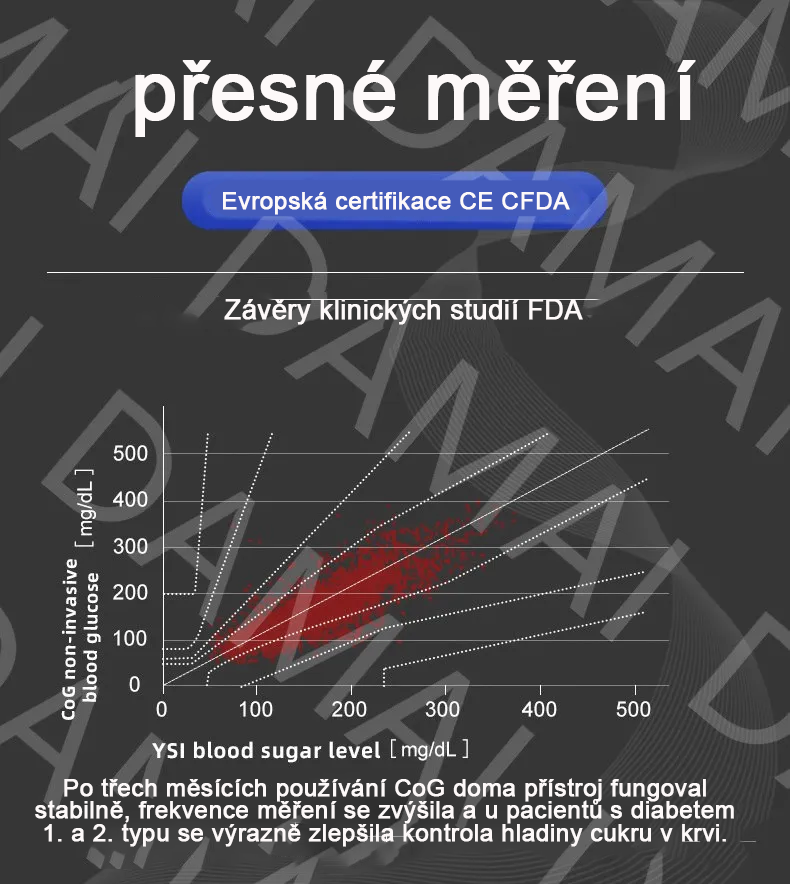 přesné měření

Evropská certifikace CE CFDA

Závěry klinických studií FDA

CoG non-invasive blood glucose [mg/dL]

500
400
300
200
100
0

0 100 200 300 400 500

YSI blood sugar level [mg/dL]

Po třech měsících používání CoG doma přístroj fungoval stabilně, frekvence měření se zvýšila a u pacientů s diabetem 1. a 2. typu se výrazně zlepšila kontrola hladiny cukru v krvi.

DAMAI